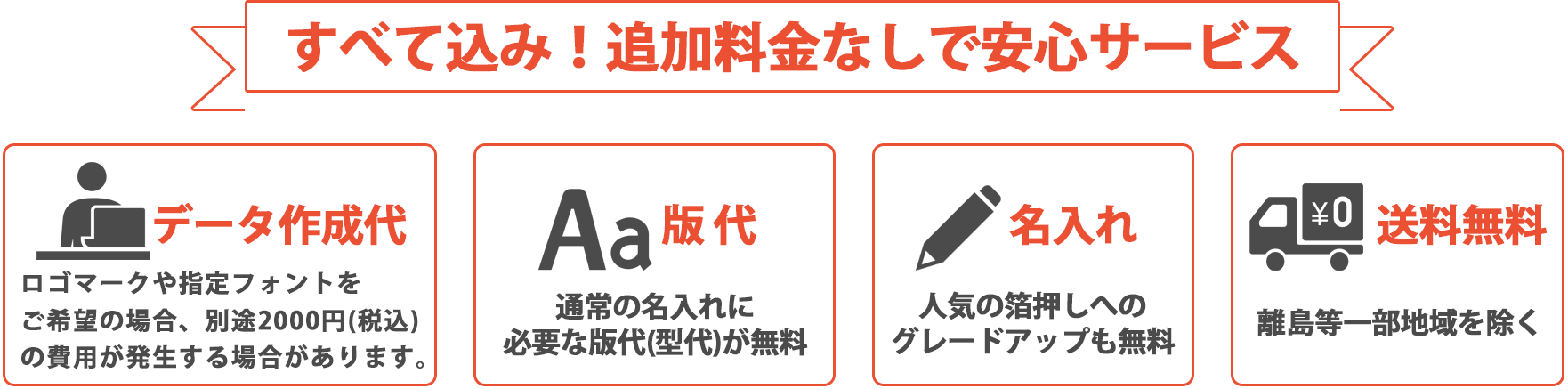 すべて込み！追加料金なしで安心サービス

データ作成代

ロゴマークや指定フォントをご希望の場合、別途2000円(税込)の費用が発生する場合があります。

Aa 版代

通常の名入れに必要な版代(型代)が無料

名入れ

人気の箔押しへのグレードアップも無料

¥0 送料無料

離島等一部地域を除く